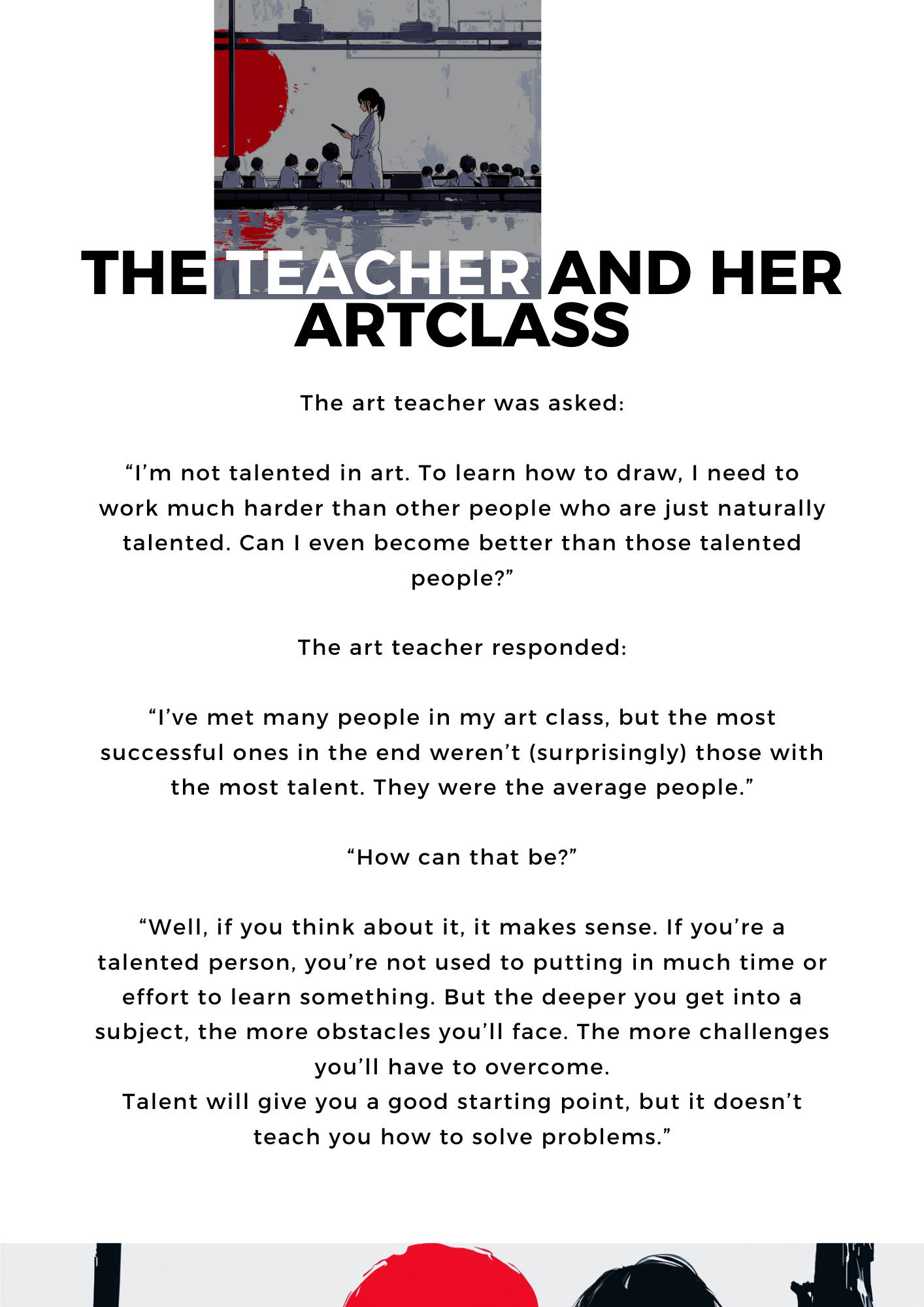 THE TEACHER AND HER ARTCLASS

The art teacher was asked:

“I’m not talented in art. To learn how to draw, I need to work much harder than other people who are just naturally talented. Can I even become better than those talented people?”

The art teacher responded:

“I’ve met many people in my art class, but the most successful ones in the end weren’t (surprisingly) those with the most talent. They were the average people.”

“How can that be?”

“Well, if you think about it, it makes sense. If you’re a talented person, you’re not used to putting in much time or effort to learn something. But the deeper you get into a subject, the more obstacles you’ll face. The more challenges you’ll have to overcome.
Talent will give you a good starting point, but it doesn’t teach you how to solve problems.”